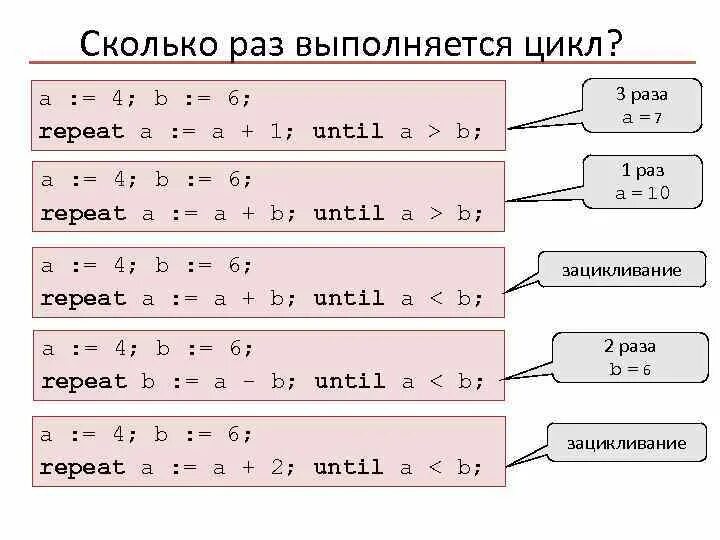 Сколько раз выполняется цикл?

a := 4; b := 6;
repeat a := a + 1; until a > b;

3 раза
a = 7

a := 4; b := 6;
repeat a := a + b; until a > b;

1 раз
a = 10

a := 4; b := 6;
repeat a := a + b; until a < b;

зацикливание

a := 4; b := 6;
repeat b := a - b; until a < b;

2 раза
b = 6

a := 4; b := 6;
repeat a := a + 2; until a < b;

зацикливание